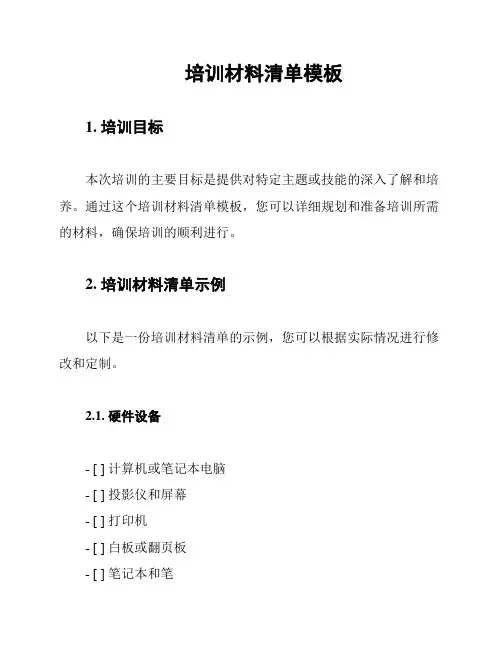 培训材料清单模板

1. 培训目标

本次培训的主要目标是提供对特定主题或技能的深入了解和培养。通过这个培训材料清单模板，您可以详细规划和准备培训所需的材料，确保培训的顺利进行。

2. 培训材料清单示例

以下是一份培训材料清单的示例，您可以根据实际情况进行修改和定制。

2.1. 硬件设备

- [ ] 计算机或笔记本电脑
- [ ] 投影仪和屏幕
- [ ] 打印机
- [ ] 白板或翻页板
- [ ] 笔记本和笔